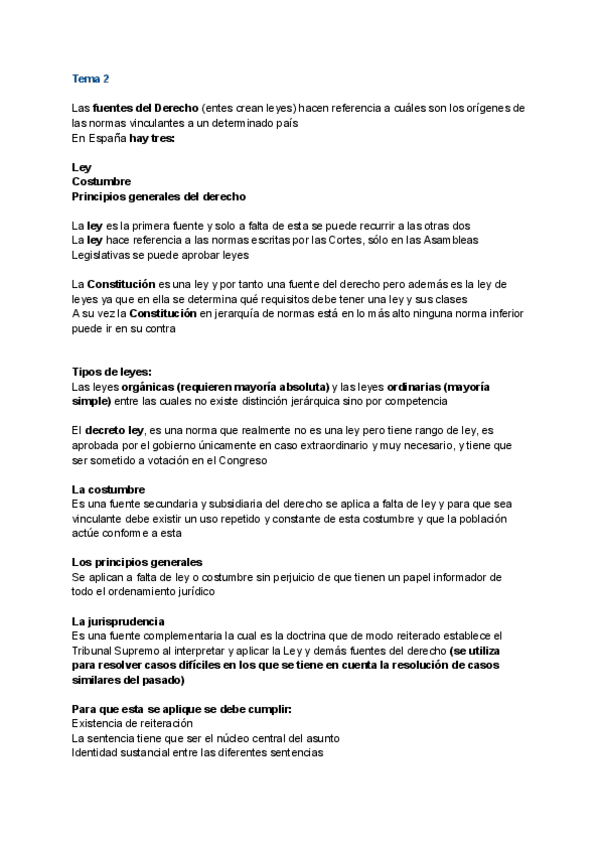 Tema 2

Las fuentes del Derecho (entes crean leyes) hacen referencia a cuáles son los orígenes de las normas vinculantes a un determinado país
En España hay tres:

Ley
Costumbre
Principios generales del derecho

La ley es la primera fuente y solo a falta de esta se puede recurrir a las otras dos
La ley hace referencia a las normas escritas por las Cortes, sólo en las Asambleas Legislativas se puede aprobar leyes

La Constitución es una ley y por tanto una fuente del derecho pero además es la ley de leyes ya que en ella se determina qué requisitos debe tener una ley y sus clases
A su vez la Constitución en jerarquía de normas está en lo más alto ninguna norma inferior puede ir en su contra

Tipos de leyes:
Las leyes orgánicas (requieren mayoría absoluta) y las leyes ordinarias (mayoría simple) entre las cuales no existe distinción jerárquica sino por competencia

El decreto ley, es una norma que realmente no es una ley pero tiene rango de ley, es aprobada por el gobierno únicamente en caso extraordinario y muy necesario, y tiene que ser sometido a votación en el Congreso

La costumbre
Es una fuente secundaria y subsidiaria del derecho se aplica a falta de ley y para que sea vinculante debe existir un uso repetido y constante de esta costumbre y que la población actúe conforme a esta

Los principios generales
Se aplican a falta de ley o costumbre sin perjuicio de que tienen un papel informador de todo el ordenamiento jurídico

La jurisprudencia
Es una fuente complementaria la cual es la doctrina que de modo reiterado establece el Tribunal Supremo al interpretar y aplicar la Ley y demás fuentes del derecho (se utiliza para resolver casos difíciles en los que se tiene en cuenta la resolución de casos similares del pasado)

Para que esta se aplique se debe cumplir:
Existencia de reiteración
La sentencia tiene que ser el núcleo central del asunto
Identidad sustancial entre las diferentes sentencias